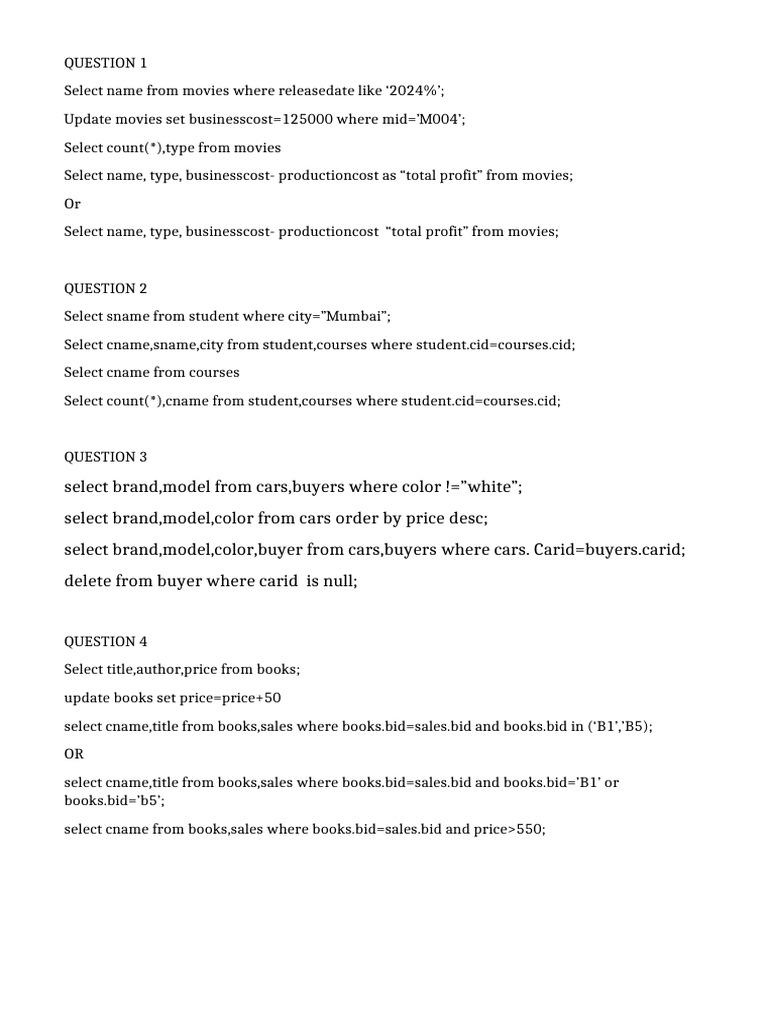 QUESTION 1

Select name from movies where releasedate like ‘2024%’;

Update movies set businesscost=125000 where mid=’M004’;

Select count(*),type from movies

Select name, type, businesscost- productioncost as “total profit” from movies;

Or

Select name, type, businesscost- productioncost “total profit” from movies;

QUESTION 2

Select sname from student where city=”Mumbai”;

Select cname,sname,city from student,courses where student.cid=courses.cid;

Select cname from courses

Select count(*),cname from student,courses where student.cid=courses.cid;

QUESTION 3

select brand,model from cars,buyers where color !=”white”;

select brand,model,color from cars order by price desc;

select brand,model,color,buyer from cars,buyers where cars. Carid=buyers.carid;

delete from buyer where carid is null;

QUESTION 4

Select title,author,price from books;

update books set price=price+50

select cname,title from books,sales where books.bid=sales.bid and books.bid in (‘B1’,’B5);

OR

select cname,title from books,sales where books.bid=sales.bid and books.bid=’B1’ or books.bid=’b5’;

select cname from books,sales where books.bid=sales.bid and price>550;